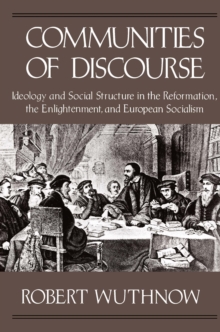 COMMUNITIES OF DISCOURSE

Ideology and Social Structure in the Reformation, the Enlightenment, and European Socialism

ROBERT WUTHNOW